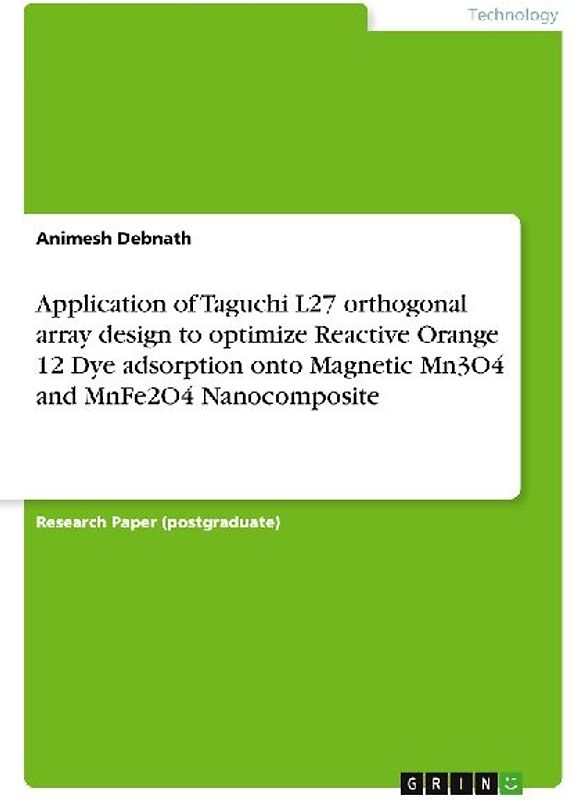 Technology

Animesh Debnath

Application of Taguchi L27 orthogonal array design to optimize Reactive Orange 12 Dye adsorption onto Magnetic Mn3O4 and MnFe2O4 Nanocomposite

Research Paper (postgraduate)

GRIN